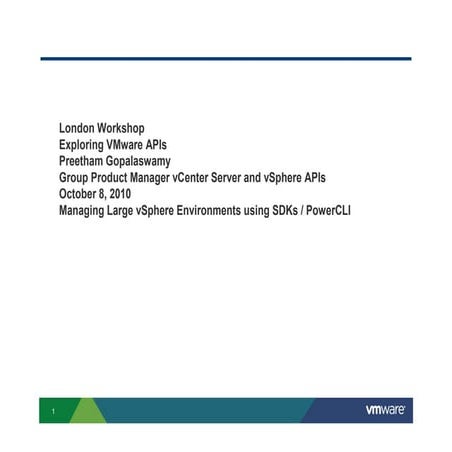 London Workshop
Exploring VMware APIs
Preetham Gopalaswamy
Group Product Manager vCenter Server and vSphere APIs
October 8, 2010
Managing Large vSphere Environments using SDKs / PowerCLI

1

vmware